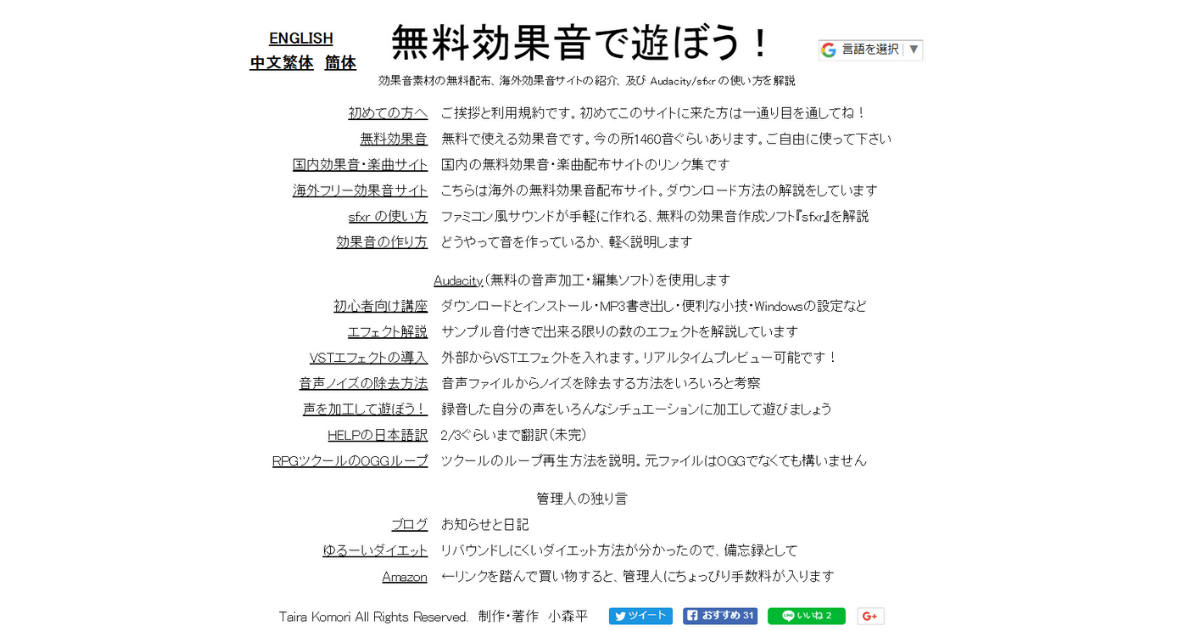 ENGLISH
中文繁体 簡体

無料効果音で遊ぼう！

言語を選択 ▼

効果音素材の無料配布、海外効果音サイトの紹介、及び Audacity/sfxr の使い方を解説

| | |
|---|---|
| 初めての方へ | ご挨拶と利用規約です。初めてこのサイトに来た方は一通り目を通してね！ |
| 無料効果音 | 無料で使える効果音です。今の所1460音ぐらいあります。ご自由に使って下さい |
| 国内効果音・楽曲サイト | 国内の無料効果音・楽曲配布サイトのリンク集です |
| 海外フリー効果音サイト | こちらは海外の無料効果音配布サイト。ダウンロード方法の解説をしています |
| sfxr の使い方 | ファミコン風サウンドが手軽に作れる、無料の効果音作成ソフト『sfxr』を解説 |
| 効果音の作り方 | どうやって音を作っているか、軽く説明します |

Audacity（無料の音声加工・編集ソフト）を使用します

| | |
|---|---|
| 初心者向け講座 | ダウンロードとインストール・MP3書き出し・便利な小技・Windowsの設定など |
| エフェクト解説 | サンプル音付きで出来る限りの数のエフェクトを解説しています |
| VSTエフェクトの導入 | 外部からVSTエフェクトを入れます。リアルタイムプレビュー可能です！ |
| 音声ノイズの除去方法 | 音声ファイルからノイズを除去する方法をいろいろと考察 |
| 声を加工して遊ぼう！ | 録音した自分の声をいろんなシチュエーションに加工して遊びましょう |
| HELPの日本語訳 | 2/3ぐらいまで翻訳（未完） |
| RPGツクールのOGGループ | ツクールのループ再生方法を説明。元ファイルはOGGでなくても構いません |

管理人の独り言

| | |
|---|---|
| ブログ | お知らせと日記 |
| ゆるーいダイエット | リバウンドしにくいダイエット方法が分かったので、備忘録として |
| Amazon | ←リンクを踏んで買い物すると、管理人にちょっぴり手数料が入ります |

Taira Komori All Rights Reserved. 制作・著作 小森平

ツイート おすすめ 31 いいね 2 G+